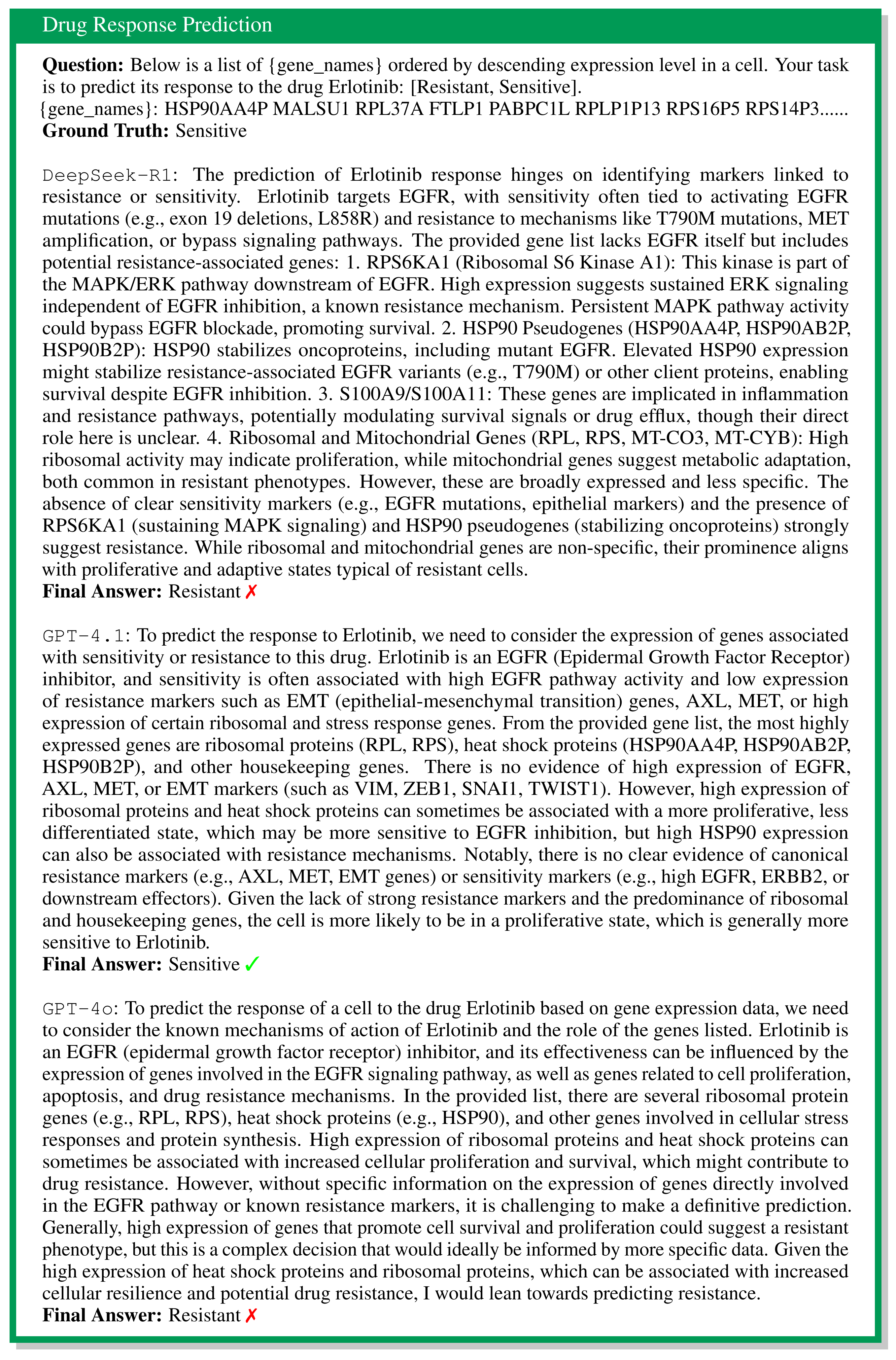 Drug Response Prediction

**Question:** Below is a list of {gene_names} ordered by descending expression level in a cell. Your task is to predict its response to the drug Erlotinib: [Resistant, Sensitive].
{gene_names}: HSP90AA4P MALSU1 RPL37A FTLP1 PABPC1L RPLP1P13 RPS16P5 RPS14P3......
**Ground Truth:** Sensitive

DeepSeek-R1: The prediction of Erlotinib response hinges on identifying markers linked to resistance or sensitivity. Erlotinib targets EGFR, with sensitivity often tied to activating EGFR mutations (e.g., exon 19 deletions, L858R) and resistance to mechanisms like T790M mutations, MET amplification, or bypass signaling pathways. The provided gene list lacks EGFR itself but includes potential resistance-associated genes: 1. RPS6KA1 (Ribosomal S6 Kinase A1): This kinase is part of the MAPK/ERK pathway downstream of EGFR. High expression suggests sustained ERK signaling independent of EGFR inhibition, a known resistance mechanism. Persistent MAPK pathway activity could bypass EGFR blockade, promoting survival. 2. HSP90 Pseudogenes (HSP90AA4P, HSP90AB2P, HSP90B2P): HSP90 stabilizes oncoproteins, including mutant EGFR. Elevated HSP90 expression might stabilize resistance-associated EGFR variants (e.g., T790M) or other client proteins, enabling survival despite EGFR inhibition. 3. S100A9/S100A11: These genes are implicated in inflammation and resistance pathways, potentially modulating survival signals or drug efflux, though their direct role here is unclear. 4. Ribosomal and Mitochondrial Genes (RPL, RPS, MT-CO3, MT-CYB): High ribosomal activity may indicate proliferation, while mitochondrial genes suggest metabolic adaptation, both common in resistant phenotypes. However, these are broadly expressed and less specific. The absence of clear sensitivity markers (e.g., EGFR mutations, epithelial markers) and the presence of RPS6KA1 (sustaining MAPK signaling) and HSP90 pseudogenes (stabilizing oncoproteins) strongly suggest resistance. While ribosomal and mitochondrial genes are non-specific, their prominence aligns with proliferative and adaptive states typical of resistant cells.
**Final Answer:** Resistant ✗

GPT-4.1: To predict the response to Erlotinib, we need to consider the expression of genes associated with sensitivity or resistance to this drug. Erlotinib is an EGFR (Epidermal Growth Factor Receptor) inhibitor, and sensitivity is often associated with high EGFR pathway activity and low expression of resistance markers such as EMT (epithelial-mesenchymal transition) genes, AXL, MET, or high expression of certain ribosomal and stress response genes. From the provided gene list, the most highly expressed genes are ribosomal proteins (RPL, RPS), heat shock proteins (HSP90AA4P, HSP90AB2P, HSP90B2P), and other housekeeping genes. There is no evidence of high expression of EGFR, AXL, MET, or EMT markers (such as VIM, ZEB1, SNAI1, TWIST1). However, high expression of ribosomal proteins and heat shock proteins can sometimes be associated with a more proliferative, less differentiated state, which may be more sensitive to EGFR inhibition, but high HSP90 expression can also be associated with resistance mechanisms. Notably, there is no clear evidence of canonical resistance markers (e.g., AXL, MET, EMT genes) or sensitivity markers (e.g., high EGFR, ERBB2, or downstream effectors). Given the lack of strong resistance markers and the predominance of ribosomal and housekeeping genes, the cell is more likely to be in a proliferative state, which is generally more sensitive to Erlotinib.
**Final Answer:** Sensitive ✓

GPT-4o: To predict the response of a cell to the drug Erlotinib based on gene expression data, we need to consider the known mechanisms of action of Erlotinib and the role of the genes listed. Erlotinib is an EGFR (epidermal growth factor receptor) inhibitor, and its effectiveness can be influenced by the expression of genes involved in the EGFR signaling pathway, as well as genes related to cell proliferation, apoptosis, and drug resistance mechanisms. In the provided list, there are several ribosomal protein genes (e.g., RPL, RPS), heat shock proteins (e.g., HSP90), and other genes involved in cellular stress responses and protein synthesis. High expression of ribosomal proteins and heat shock proteins can sometimes be associated with increased cellular proliferation and survival, which might contribute to drug resistance. However, without specific information on the expression of genes directly involved in the EGFR pathway or known resistance markers, it is challenging to make a definitive prediction. Generally, high expression of genes that promote cell survival and proliferation could suggest a resistant phenotype, but this is a complex decision that would ideally be informed by more specific data. Given the high expression of heat shock proteins and ribosomal proteins, which can be associated with increased cellular resilience and potential drug resistance, I would lean towards predicting resistance.
**Final Answer:** Resistant ✗